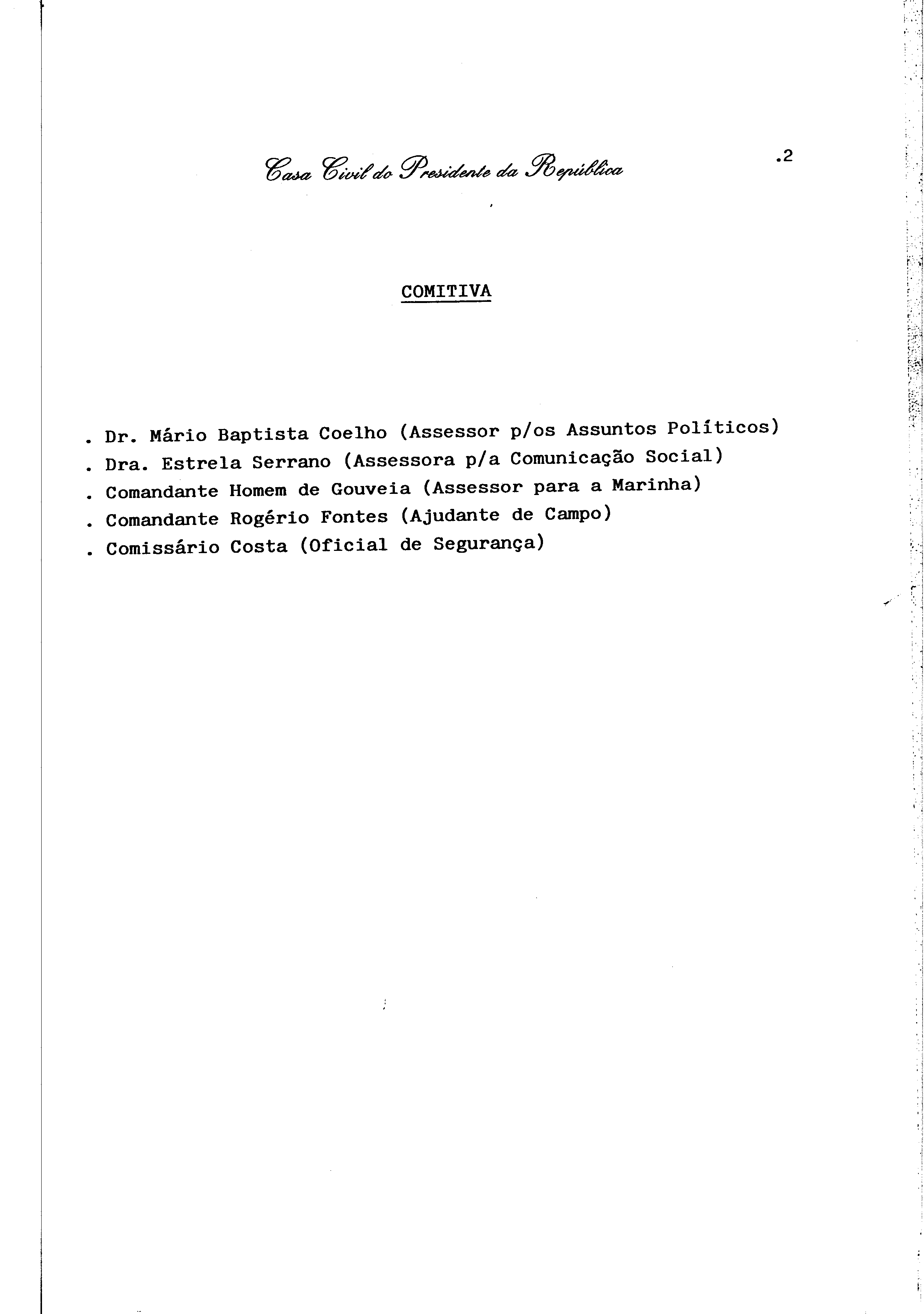 Casa Civil do Presidente da República

.2

COMITIVA

. Dr. Mário Baptista Coelho (Assessor p/os Assuntos Políticos)
. Dra. Estrela Serrano (Assessora p/a Comunicação Social)
. Comandante Homem de Gouveia (Assessor para a Marinha)
. Comandante Rogério Fontes (Ajudante de Campo)
. Comissário Costa (Oficial de Segurança)